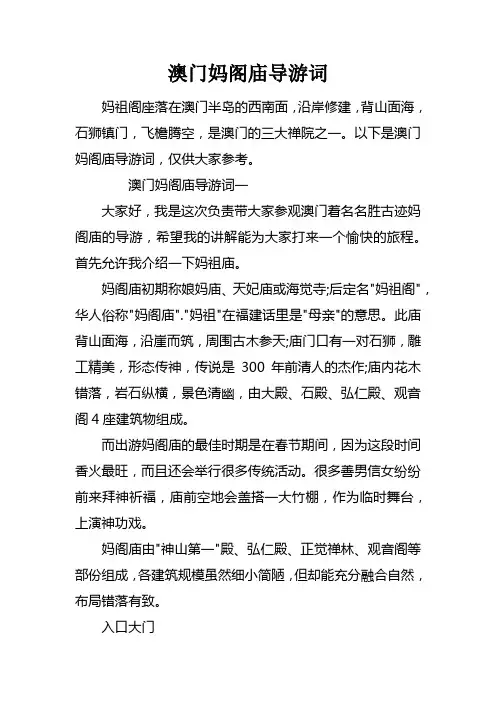 澳门妈阁庙导游词

妈祖阁座落在澳门半岛的西南面，沿岸修建，背山面海，石狮镇门，飞檐腾空，是澳门的三大禅院之一。以下是澳门妈阁庙导游词，仅供大家参考。

澳门妈阁庙导游词一

大家好，我是这次负责带大家参观澳门着名名胜古迹妈阁庙的导游，希望我的讲解能为大家打来一个愉快的旅程。首先允许我介绍一下妈祖庙。

妈阁庙初期称娘妈庙、天妃庙或海觉寺;后定名"妈祖阁"，华人俗称"妈阁庙"."妈祖"在福建话里是"母亲"的意思。此庙背山面海，沿崖而筑，周围古木参天;庙门口有一对石狮，雕工精美，形态传神，传说是 300 年前清人的杰作;庙内花木错落，岩石纵横，景色清幽，由大殿、石殿、弘仁殿、观音阁 4 座建筑物组成。

而出游妈阁庙的最佳时期是在春节期间，因为这段时间香火最旺，而且还会举行很多传统活动。很多善男信女纷纷前来拜神祈福，庙前空地会盖搭一大竹棚，作为临时舞台，上演神功戏。

妈阁庙由"神山第一"殿、弘仁殿、正觉禅林、观音阁等部份组成，各建筑规模虽然细小简陋，但却能充分融合自然，布局错落有致。

入口大门